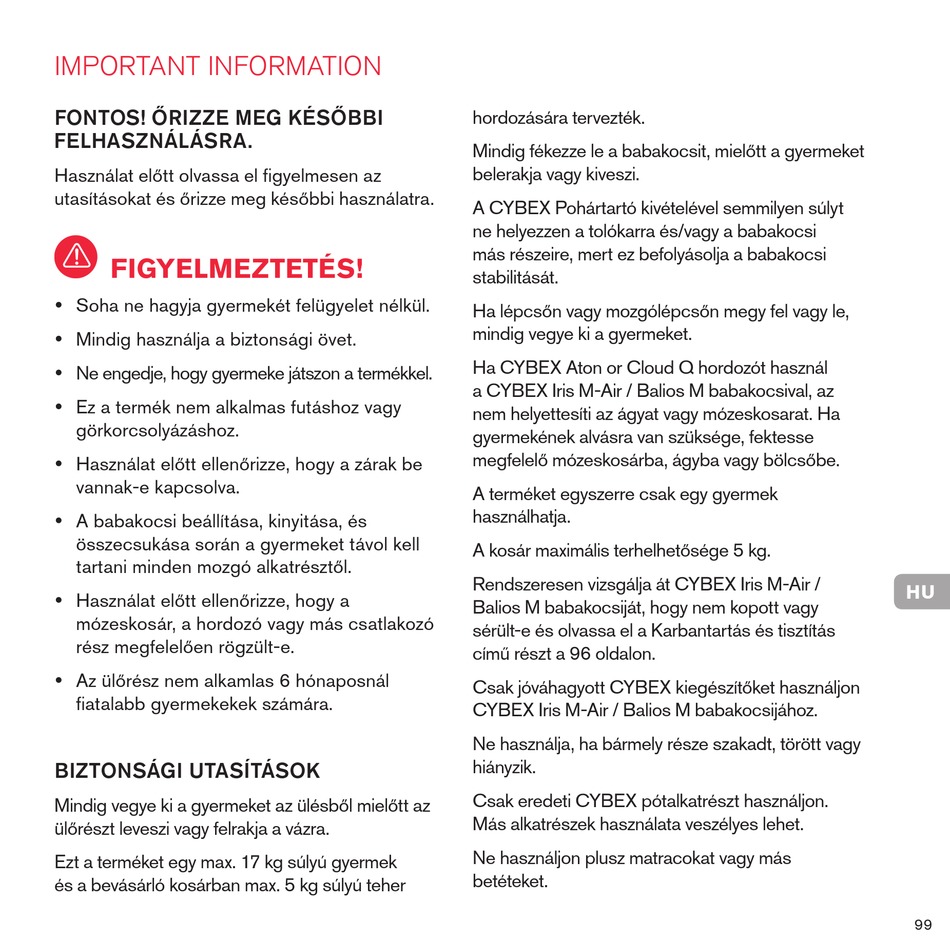 IMPORTANT INFORMATION

FONTOS! ŐRIZZE MEG KÉSŐBBI FELHASZNÁLÁSRA.

Használat előtt olvassa el figyelmesen az utasításokat és őrizze meg későbbi használatra.

FIGYELMEZTETÉS!

• Soha ne hagyja gyermekét felügyelet nélkül.

• Mindig használja a biztonsági övet.

• Ne engedje, hogy gyermeke játszon a termékkel.

• Ez a termék nem alkalmas futáshoz vagy görkorcsolyázáshoz.

• Használat előtt ellenőrizze, hogy a zárak be vannak-e kapcsolva.

• A babakocsi beállítása, kinyitása, és összecsukása során a gyermeket távol kell tartani minden mozgó alkatrésztől.

• Használat előtt ellenőrizze, hogy a mózeskosár, a hordozó vagy más csatlakozó rész megfelelően rögzült-e.

• Az ülőrész nem alkamlas 6 hónaposnál fiatalabb gyermekekek számára.

BIZTONSÁGI UTASÍTÁSOK

Mindig vegye ki a gyermeket az ülésből mielőtt az ülőrészt leveszi vagy felrakja a vázra.

Ezt a terméket egy max. 17 kg súlyú gyermek és a bevásárló kosárban max. 5 kg súlyú teher hordozására tervezték.

Mindig fékezze le a babakocsit, mielőtt a gyermeket belerakja vagy kiveszi.

A CYBEX Pohártartó kivételével semmilyen súlyt ne helyezzen a tolókarra és/vagy a babakocsi más részeire, mert ez befolyásolja a babakocsi stabilitását.

Ha lépcsőn vagy mozgólépcsőn megy fel vagy le, mindig vegye ki a gyermeket.

Ha CYBEX Aton or Cloud Q hordozót használ a CYBEX Iris M-Air / Balios M babakocsival, az nem helyettesíti az ágyat vagy mózeskosarat. Ha gyermekének alvásra van szüksége, fektesse megfelelő mózeskosárba, ágyba vagy bölcsőbe.

A terméket egyszerre csak egy gyermek használhatja.

A kosár maximális terhelhetősége 5 kg.

Rendszeresen vizsgálja át CYBEX Iris M-Air / Balios M babakocsiját, hogy nem kopott vagy sérült-e és olvassa el a Karbantartás és tisztítás című részt a 96 oldalon.

Csak jóváhagyott CYBEX kiegészítőket használjon CYBEX Iris M-Air / Balios M babakocsijához.

Ne használja, ha bármely része szakadt, törött vagy hiányzik.

Csak eredeti CYBEX pótalkatrészt használjon. Más alkatrészek használata veszélyes lehet.

Ne használjon plusz matracokat vagy más betéteket.

HU

99